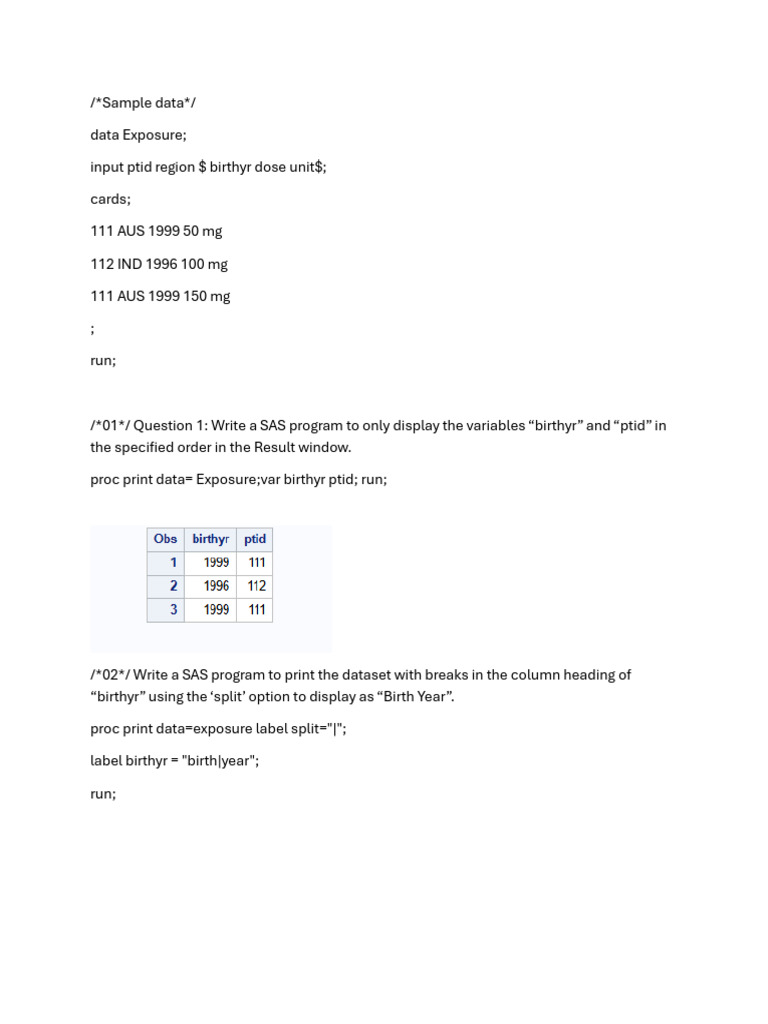 /*Sample data*/

data Exposure;

input ptid region $ birthyr dose unit$;

cards;

111 AUS 1999 50 mg

112 IND 1996 100 mg

111 AUS 1999 150 mg

;

run;

/*01*/ Question 1: Write a SAS program to only display the variables “birthyr” and “ptid” in the specified order in the Result window.

proc print data= Exposure;var birthyr ptid; run;

| Obs | birthyr | ptid |
|---|---|---|
| 1 | 1999 | 111 |
| 2 | 1996 | 112 |
| 3 | 1999 | 111 |

/*02*/ Write a SAS program to print the dataset with breaks in the column heading of “birthyr” using the ‘split’ option to display as “Birth Year”.

proc print data=exposure label split="|";

label birthyr = "birth|year";

run;